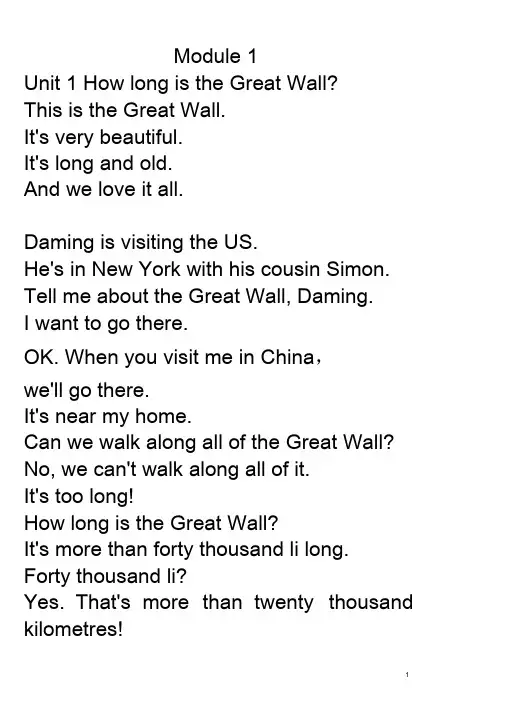 Module 1

Unit 1 How long is the Great Wall?
This is the Great Wall.
It's very beautiful.
It's long and old.
And we love it all.

Daming is visiting the US.
He's in New York with his cousin Simon.
Tell me about the Great Wall, Daming.
I want to go there.
OK. When you visit me in China，
we'll go there.
It's near my home.
Can we walk along all of the Great Wall?
No, we can't walk along all of it.
It's too long!
How long is the Great Wall?
It's more than forty thousand li long.
Forty thousand li?
Yes. That's more than twenty thousand kilometres!

1